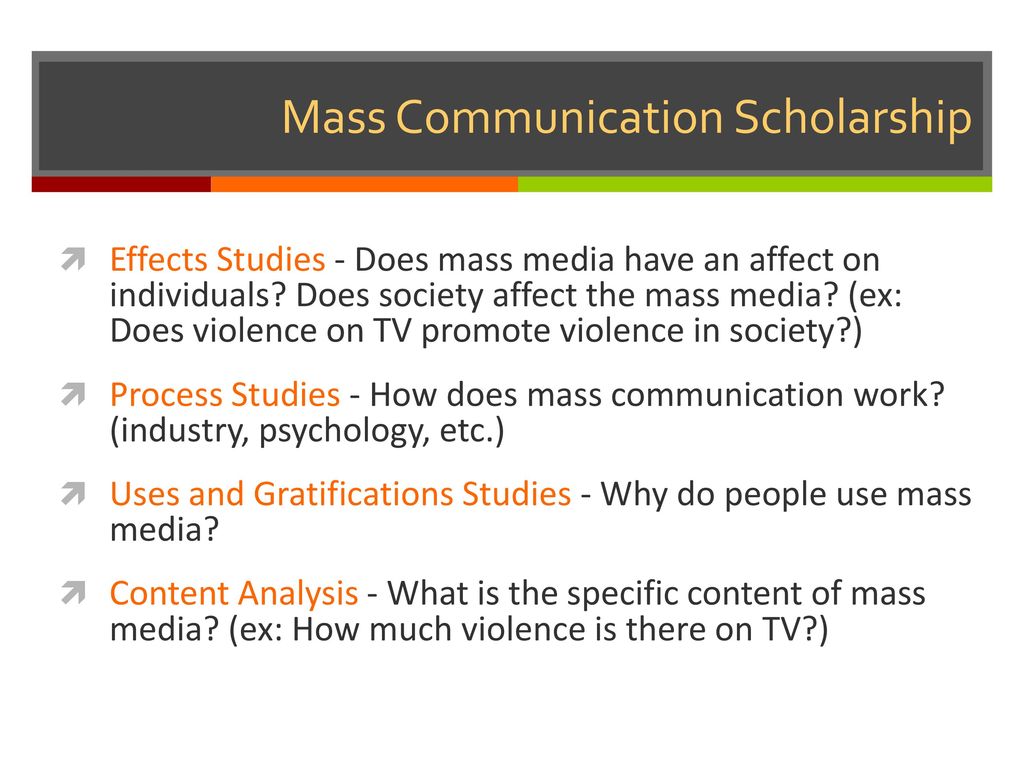 Mass Communication Scholarship

Effects Studies - Does mass media have an affect on individuals? Does society affect the mass media? (ex: Does violence on TV promote violence in society?)

Process Studies - How does mass communication work? (industry, psychology, etc.)

Uses and Gratifications Studies - Why do people use mass media?

Content Analysis - What is the specific content of mass media? (ex: How much violence is there on TV?)